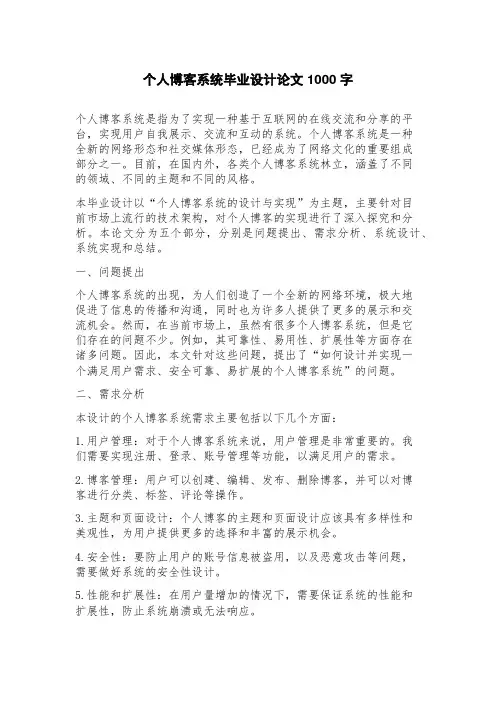 个人博客系统毕业设计论文 1000 字

个人博客系统是指为了实现一种基于互联网的在线交流和分享的平台，实现用户自我展示、交流和互动的系统。个人博客系统是一种全新的网络形态和社交媒体形态，已经成为了网络文化的重要组成部分之一。目前，在国内外，各类个人博客系统林立，涵盖了不同的领域、不同的主题和不同的风格。

本毕业设计以“个人博客系统的设计与实现”为主题，主要针对目前市场上流行的技术架构，对个人博客的实现进行了深入探究和分析。本论文分为五个部分，分别是问题提出、需求分析、系统设计、系统实现和总结。

一、问题提出

个人博客系统的出现，为人们创造了一个全新的网络环境，极大地促进了信息的传播和沟通，同时也为许多人提供了更多的展示和交流机会。然而，在当前市场上，虽然有很多个人博客系统，但是它们存在的问题不少。例如，其可靠性、易用性、扩展性等方面存在诸多问题。因此，本文针对这些问题，提出了“如何设计并实现一个满足用户需求、安全可靠、易扩展的个人博客系统”的问题。

二、需求分析

本设计的个人博客系统需求主要包括以下几个方面：

1.用户管理：对于个人博客系统来说，用户管理是非常重要的。我们需要实现注册、登录、账号管理等功能，以满足用户的需求。

2.博客管理：用户可以创建、编辑、发布、删除博客，并可以对博客进行分类、标签、评论等操作。

3.主题和页面设计：个人博客的主题和页面设计应该具有多样性和美观性，为用户提供更多的选择和丰富的展示机会。

4.安全性：要防止用户的账号信息被盗用，以及恶意攻击等问题，需要做好系统的安全性设计。

5.性能和扩展性：在用户量增加的情况下，需要保证系统的性能和扩展性，防止系统崩溃或无法响应。